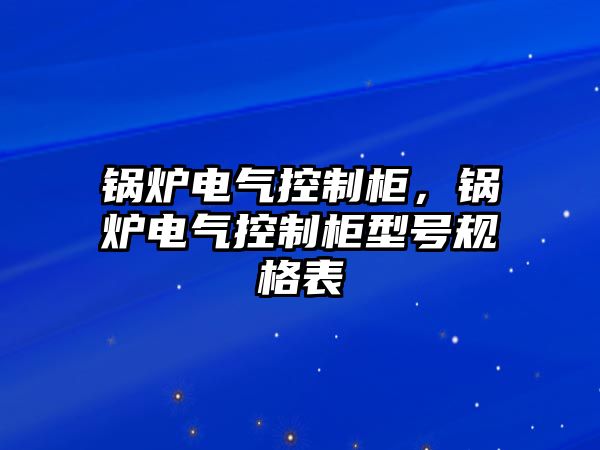 锅炉电气控制柜，锅炉电气控制柜型号规格表